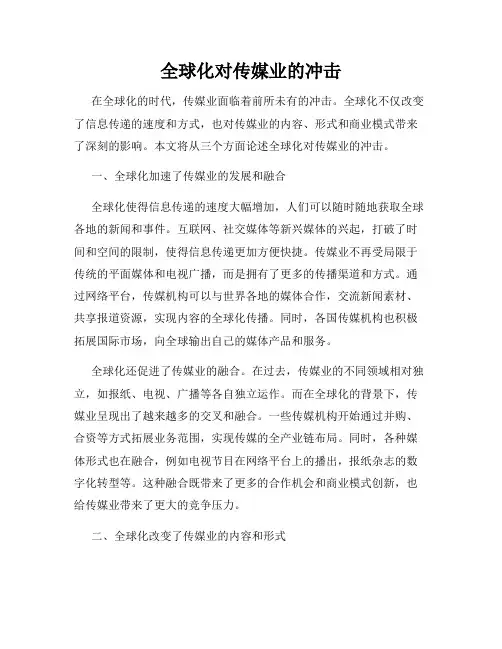 全球化对传媒业的冲击

在全球化的时代，传媒业面临着前所未有的冲击。全球化不仅改变了信息传递的速度和方式，也对传媒业的内容、形式和商业模式带来了深刻的影响。本文将从三个方面论述全球化对传媒业的冲击。

一、全球化加速了传媒业的发展和融合

全球化使得信息传递的速度大幅增加，人们可以随时随地获取全球各地的新闻和事件。互联网、社交媒体等新兴媒体的兴起，打破了时间和空间的限制，使得信息传递更加方便快捷。传媒业不再受局限于传统的平面媒体和电视广播，而是拥有了更多的传播渠道和方式。通过网络平台，传媒机构可以与世界各地的媒体合作，交流新闻素材、共享报道资源，实现内容的全球化传播。同时，各国传媒机构也积极拓展国际市场，向全球输出自己的媒体产品和服务。

全球化还促进了传媒业的融合。在过去，传媒业的不同领域相对独立，如报纸、电视、广播等各自独立运作。而在全球化的背景下，传媒业呈现出了越来越多的交叉和融合。一些传媒机构开始通过并购、合资等方式拓展业务范围，实现传媒的全产业链布局。同时，各种媒体形式也在融合，例如电视节目在网络平台上的播出，报纸杂志的数字化转型等。这种融合既带来了更多的合作机会和商业模式创新，也给传媒业带来了更大的竞争压力。

二、全球化改变了传媒业的内容和形式